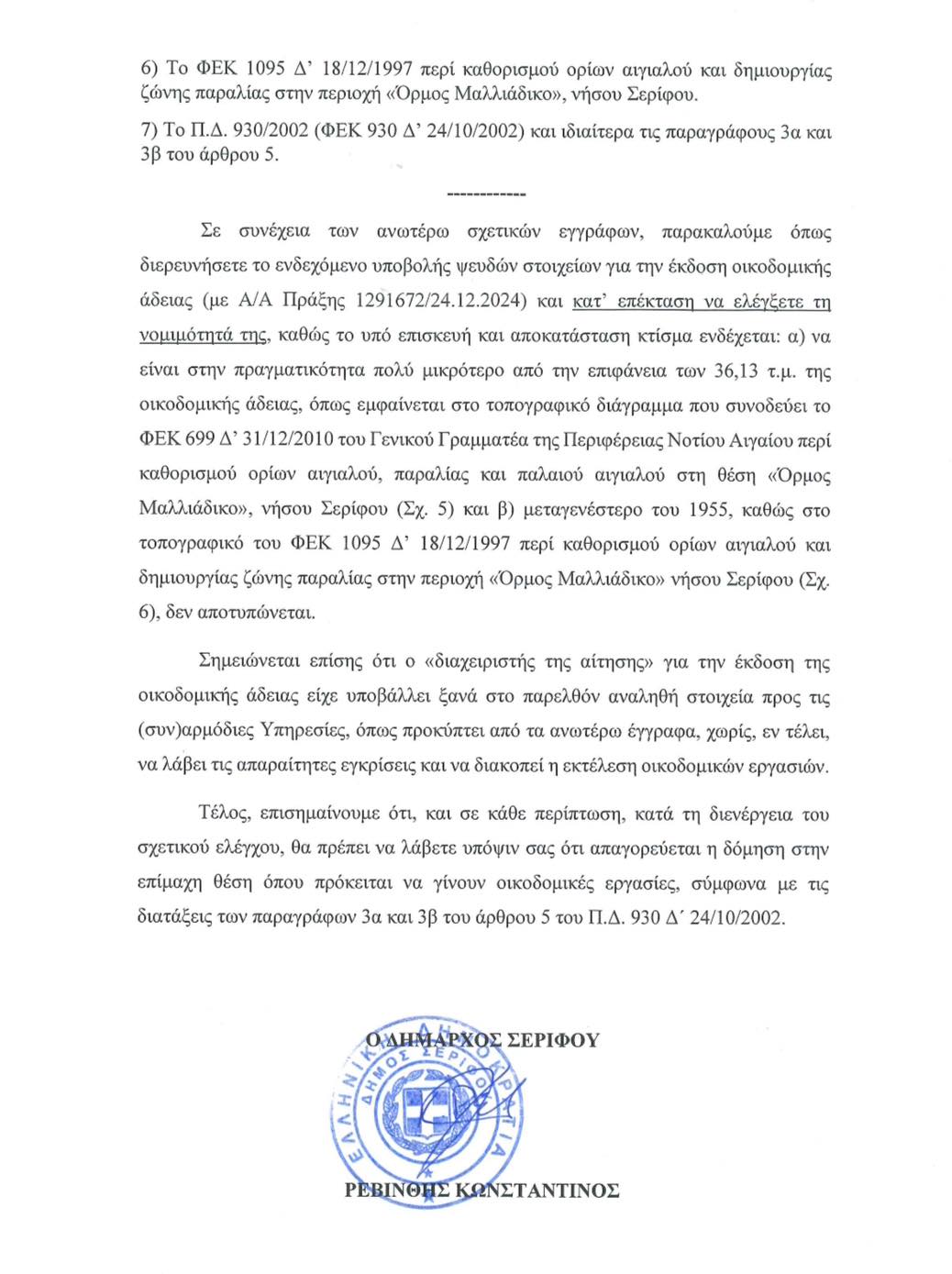 6) Το ΦΕΚ 1095 Δ' 18/12/1997 περί καθορισμού ορίων αιγιαλού και δημιουργίας ζώνης παραλίας στην περιοχή «Όρμος Μαλλιάδικο», νήσου Σερίφου.

7) Το Π.Δ. 930/2002 (ΦΕΚ 930 Δ' 24/10/2002) και ιδιαίτερα τις παραγράφους 3α και 3β του άρθρου 5.

------------

Σε συνέχεια των ανωτέρω σχετικών εγγράφων, παρακαλούμε όπως διερευνήσετε το ενδεχόμενο υποβολής ψευδών στοιχείων για την έκδοση οικοδομικής άδειας (με Α/Α Πράξης 1291672/24.12.2024) και κατ' επέκταση να ελέγξετε τη νομιμότητά της, καθώς το υπό επισκευή και αποκατάσταση κτίσμα ενδέχεται: α) να είναι στην πραγματικότητα πολύ μικρότερο από την επιφάνεια των 36,13 τ.μ. της οικοδομικής άδειας, όπως εμφαίνεται στο τοπογραφικό διάγραμμα που συνοδεύει το ΦΕΚ 699 Δ' 31/12/2010 του Γενικού Γραμματέα της Περιφέρειας Νοτίου Αιγαίου περί καθορισμού ορίων αιγιαλού, παραλίας και παλαιού αιγιαλού στη θέση «Όρμος Μαλλιάδικο», νήσου Σερίφου (Σχ. 5) και β) μεταγενέστερο του 1955, καθώς στο τοπογραφικό του ΦΕΚ 1095 Δ' 18/12/1997 περί καθορισμού ορίων αιγιαλού και δημιουργίας ζώνης παραλίας στην περιοχή «Όρμος Μαλλιάδικο» νήσου Σερίφου (Σχ. 6), δεν αποτυπώνεται.

Σημειώνεται επίσης ότι ο «διαχειριστής της αίτησης» για την έκδοση της οικοδομικής άδειας είχε υποβάλλει ξανά στο παρελθόν αναληθή στοιχεία προς τις (συν)αρμόδιες Υπηρεσίες, όπως προκύπτει από τα ανωτέρω έγγραφα, χωρίς, εν τέλει, να λάβει τις απαραίτητες εγκρίσεις και να διακοπεί η εκτέλεση οικοδομικών εργασιών.

Τέλος, επισημαίνουμε ότι, και σε κάθε περίπτωση, κατά τη διενέργεια του σχετικού ελέγχου, θα πρέπει να λάβετε υπόψιν σας ότι απαγορεύεται η δόμηση στην επίμαχη θέση όπου πρόκειται να γίνουν οικοδομικές εργασίες, σύμφωνα με τις διατάξεις των παραγράφων 3α και 3β του άρθρου 5 του Π.Δ. 930 Δ΄ 24/10/2002.

Ο ΔΗΜΑΡΧΟΣ ΣΕΡΙΦΟΥ

ΕΛΛΗΝΙΚΗ ΔΗΜΟΚΡΑΤΙΑ ΔΗΜΟΣ ΣΕΡΙΦΟΥ

ΡΕΒΙΝΘΗΣ ΚΩΝΣΤΑΝΤΙΝΟΣ